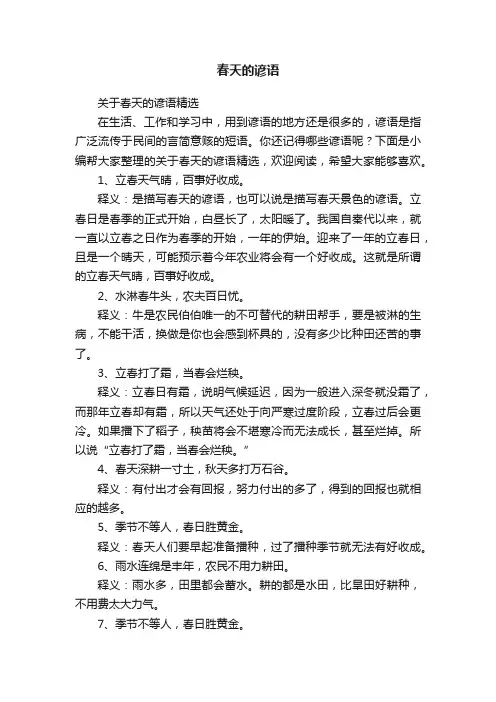 春天的谚语

关于春天的谚语精选

在生活、工作和学习中，用到谚语的地方还是很多的，谚语是指广泛流传于民间的言简意赅的短语。你还记得哪些谚语呢？下面是小编帮大家整理的关于春天的谚语精选，欢迎阅读，希望大家能够喜欢。

1、立春天气晴，百事好收成。

释义：是描写春天的谚语，也可以说是描写春天景色的谚语。立春日是春季的正式开始，白昼长了，太阳暖了。我国自秦代以来，就一直以立春之日作为春季的开始，一年的伊始。迎来了一年的立春日，且是一个晴天，可能预示着今年农业将会有一个好收成。这就是所谓的立春天气晴，百事好收成。

2、水淋春牛头，农夫百日忧。

释义：牛是农民伯伯唯一的不可替代的耕田帮手，要是被淋的生病，不能干活，换做是你也会感到杯具的，没有多少比种田还苦的事了。

3、立春打了霜，当春会烂秧。

释义：立春日有霜，说明气候延迟，因为一般进入深冬就没霜了，而那年立春却有霜，所以天气还处于向严寒过度阶段，立春过后会更冷。如果播下了稻子，秧苗将会不堪寒冷而无法成长，甚至烂掉。所以说“立春打了霜，当春会烂秧。”

4、春天深耕一寸土，秋天多打万石谷。

释义：有付出才会有回报，努力付出的多了，得到的回报也就相应的越多。

5、季节不等人，春日胜黄金。

释义：春天人们要早起准备播种，过了播种季节就无法有好收成。

6、雨水连绵是丰年，农民不用力耕田。

释义：雨水多，田里都会蓄水。耕的都是水田，比旱田好耕种，不用费太大力气。

7、季节不等人，春日胜黄金。